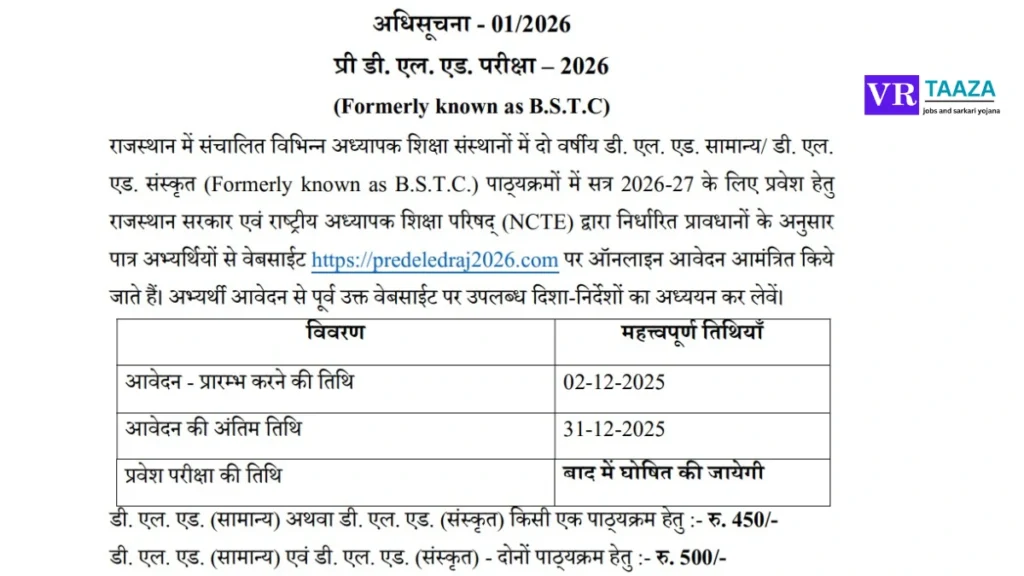 अधिसूचना - 01/2026
प्री डी. एल. एड. परीक्षा – 2026
(Formerly known as B.S.T.C)

VR TAAZA
jobs and sarkari yojana

राजस्थान में संचालित विभिन्न अध्यापक शिक्षा संस्थानों में दो वर्षीय डी. एल. एड. सामान्य/ डी. एल. एड. संस्कृत (Formerly known as B.S.T.C.) पाठ्यक्रमों में सत्र 2026-27 के लिए प्रवेश हेतु राजस्थान सरकार एवं राष्ट्रीय अध्यापक शिक्षा परिषद् (NCTE) द्वारा निर्धारित प्रावधानों के अनुसार पात्र अभ्यर्थियों से वेबसाईट https://predeledraj2026.com पर ऑनलाइन आवेदन आमंत्रित किये जाते हैं। अभ्यर्थी आवेदन से पूर्व उक्त वेबसाईट पर उपलब्ध दिशा-निर्देशों का अध्ययन कर लेवें।

| विवरण | महत्त्वपूर्ण तिथियाँ |
|---|---|
| आवेदन - प्रारम्भ करने की तिथि | 02-12-2025 |
| आवेदन की अंतिम तिथि | 31-12-2025 |
| प्रवेश परीक्षा की तिथि | बाद में घोषित की जायेगी |

डी. एल. एड. (सामान्य) अथवा डी. एल. एड. (संस्कृत) किसी एक पाठ्यक्रम हेतु :- रु. 450/-
डी. एल. एड. (सामान्य) एवं डी. एल. एड. (संस्कृत) - दोनों पाठ्यक्रम हेतु :- रु. 500/-